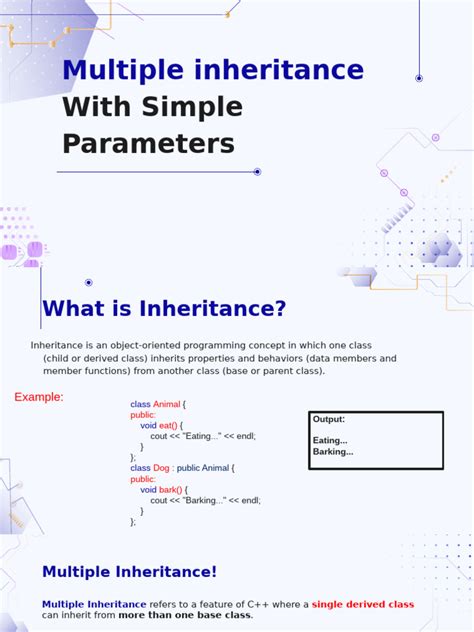 Multiple inheritance
With Simple Parameters

What is Inheritance?

Inheritance is an object-oriented programming concept in which one class (child or derived class) inherits properties and behaviors (data members and member functions) from another class (base or parent class).

Example:

class Animal {
public:
    void eat() {
        cout << "Eating..." << endl;
    }
};
class Dog : public Animal {
public:
    void bark() {
        cout << "Barking..." << endl;
    }
};

Output:

Eating...
Barking...

Multiple Inheritance!

Multiple Inheritance refers to a feature of C++ where a single derived class can inherit from more than one base class.